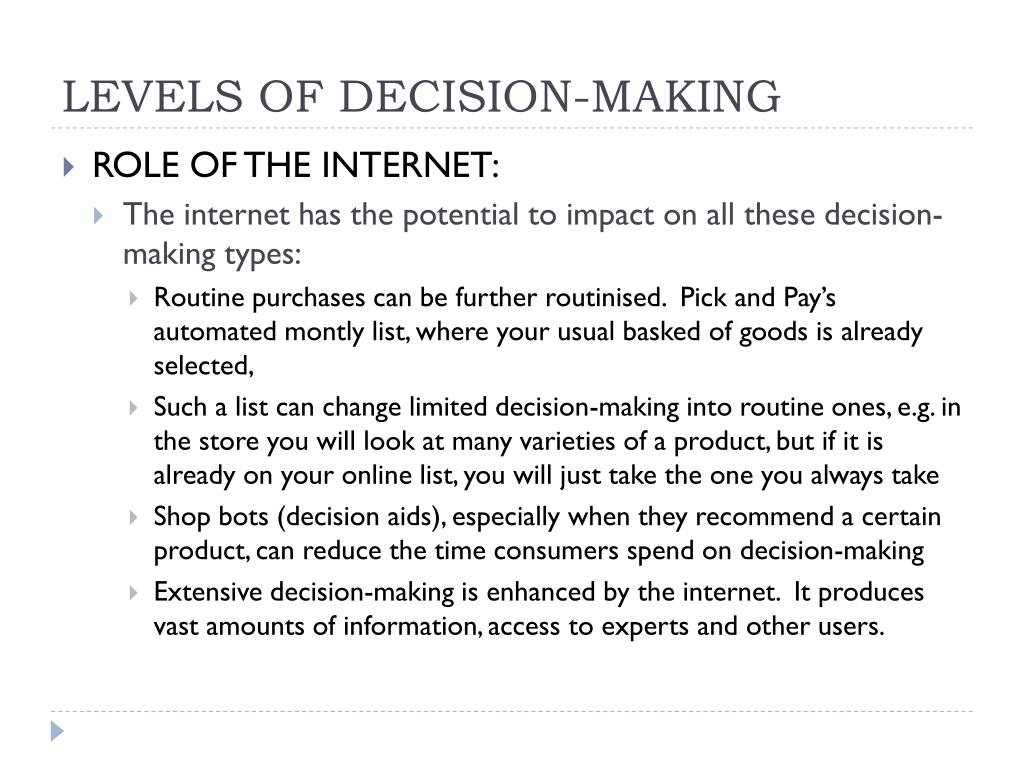 LEVELS OF DECISION-MAKING

ROLE OF THE INTERNET:

The internet has the potential to impact on all these decision-making types:

Routine purchases can be further routinised. Pick and Pay's automated montly list, where your usual basked of goods is already selected,

Such a list can change limited decision-making into routine ones, e.g. in the store you will look at many varieties of a product, but if it is already on your online list, you will just take the one you always take

Shop bots (decision aids), especially when they recommend a certain product, can reduce the time consumers spend on decision-making

Extensive decision-making is enhanced by the internet. It produces vast amounts of information, access to experts and other users.